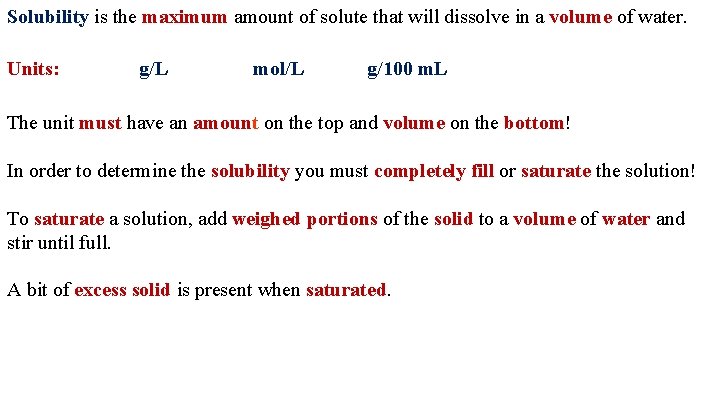 Solubility is the maximum amount of solute that will dissolve in a volume of water.

Units: g/L mol/L g/100 mL

The unit must have an amount on the top and volume on the bottom!

In order to determine the solubility you must completely fill or saturate the solution!

To saturate a solution, add weighed portions of the solid to a volume of water and stir until full.

A bit of excess solid is present when saturated.